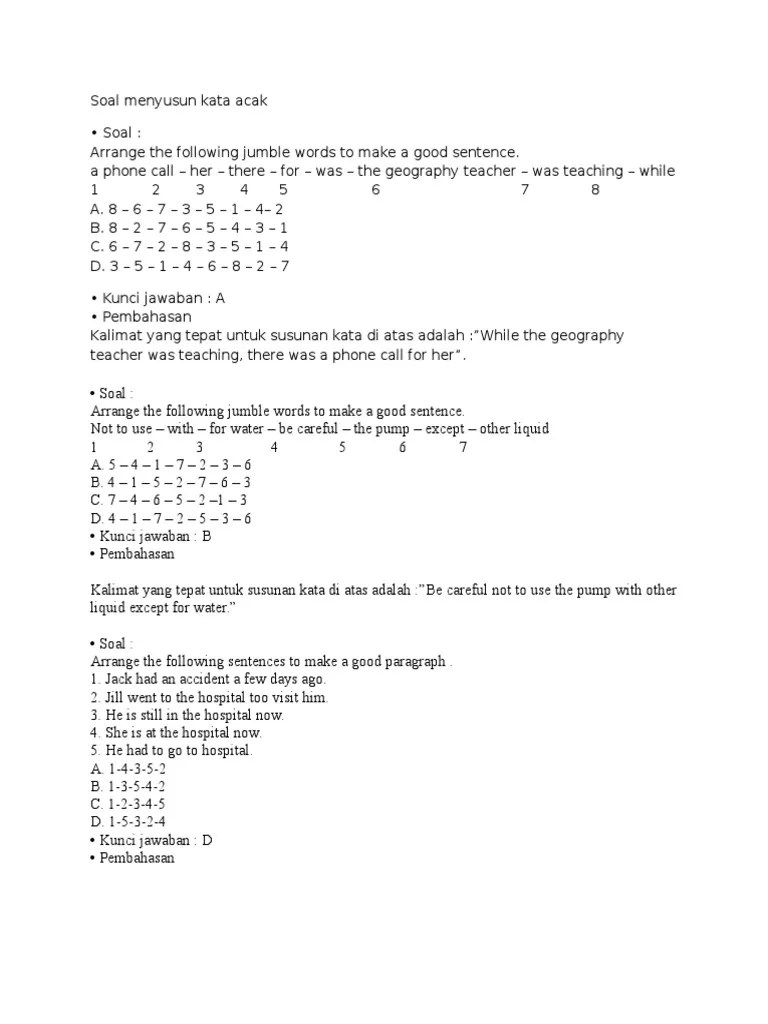 Soal menyusun kata acak

• Soal :
Arrange the following jumble words to make a good sentence.
a phone call – her – there – for – was – the geography teacher – was teaching – while
1 2 3 4 5 6 7 8
A. 8 – 6 – 7 – 3 – 5 – 1 – 4– 2
B. 8 – 2 – 7 – 6 – 5 – 4 – 3 – 1
C. 6 – 7 – 2 – 8 – 3 – 5 – 1 – 4
D. 3 – 5 – 1 – 4 – 6 – 8 – 2 – 7

• Kunci jawaban : A
• Pembahasan
Kalimat yang tepat untuk susunan kata di atas adalah :"While the geography teacher was teaching, there was a phone call for her".

• Soal :
Arrange the following jumble words to make a good sentence.
Not to use – with – for water – be careful – the pump – except – other liquid
1 2 3 4 5 6 7
A. 5 – 4 – 1 – 7 – 2 – 3 – 6
B. 4 – 1 – 5 – 2 – 7 – 6 – 3
C. 7 – 4 – 6 – 5 – 2 –1 – 3
D. 4 – 1 – 7 – 2 – 5 – 3 – 6
• Kunci jawaban : B
• Pembahasan

Kalimat yang tepat untuk susunan kata di atas adalah :"Be careful not to use the pump with other liquid except for water."

• Soal :
Arrange the following sentences to make a good paragraph .
1. Jack had an accident a few days ago.
2. Jill went to the hospital too visit him.
3. He is still in the hospital now.
4. She is at the hospital now.
5. He had to go to hospital.
A. 1-4-3-5-2
B. 1-3-5-4-2
C. 1-2-3-4-5
D. 1-5-3-2-4
• Kunci jawaban : D
• Pembahasan